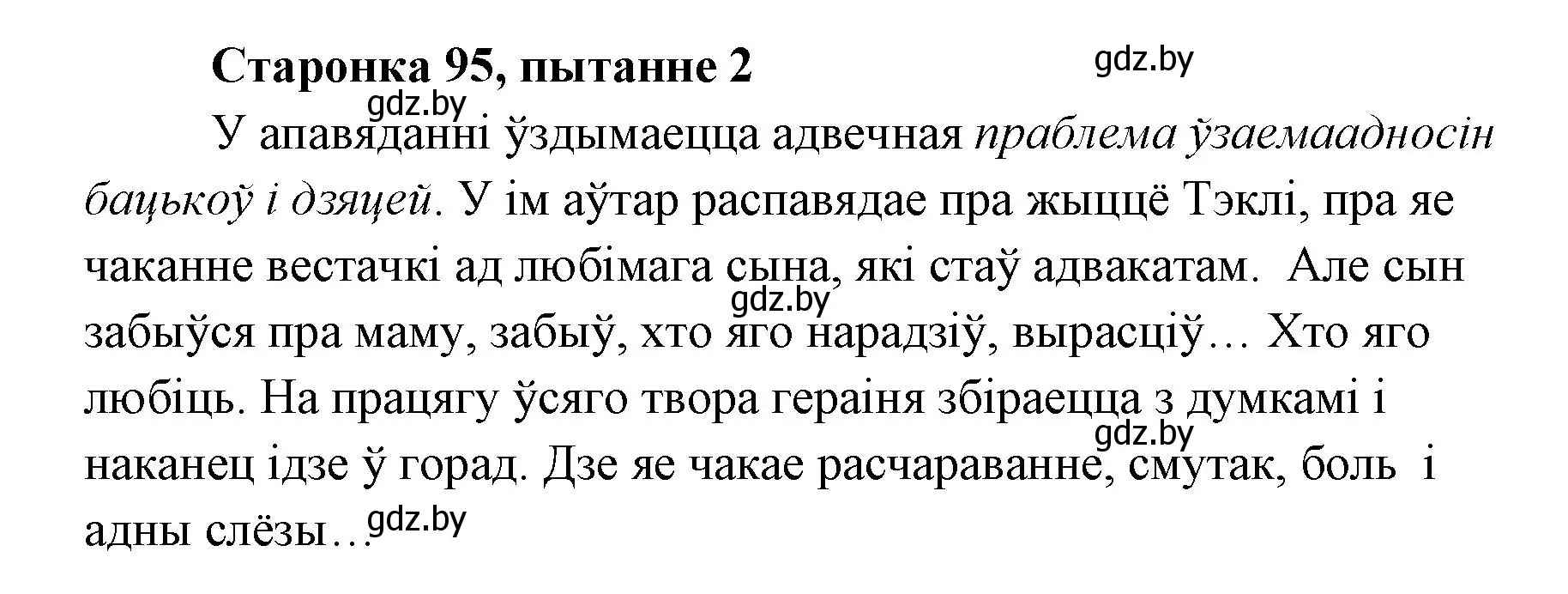 Старонка 95, пытанне 2

gdz.by

gdz.by

У апавяданні ўздымаецца адвечная праблема ўзаемаадносін бацькоў і дзяцей. У ім аўтар распавядае пра жыццё Тэклі, пра яе чаканне вестачкі ад любімага сына, які стаў адвакатам. Але сын забыўся пра маму, забыў, хто яго нарадзіў, вырасціў… Хто яго любіць. На працягу ўсяго твора гераіня збіраецца з думкамі і наканец ідзе ў горад. Дзе яе чакае расчараванне, смутак, боль і адны слёзы…

gdz.by

gdz.by

gdz.by